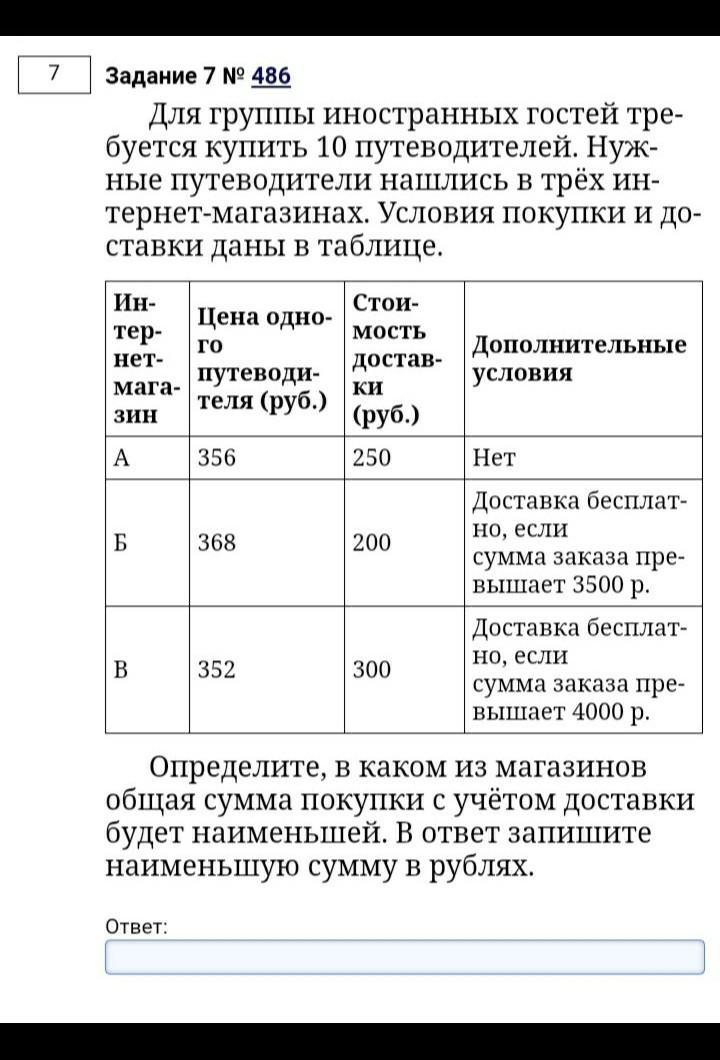 7

Задание 7 № 486

Для группы иностранных гостей требуется купить 10 путеводителей. Нужные путеводители нашлись в трёх интернет-магазинах. Условия покупки и доставки даны в таблице.

| Интернет-магазин | Цена одного путеводителя (руб.) | Стоимость доставки (руб.) | Дополнительные условия |
|---|---|---|---|
| А | 356 | 250 | Нет |
| Б | 368 | 200 | Доставка бесплатно, если сумма заказа превышает 3500 р. |
| В | 352 | 300 | Доставка бесплатно, если сумма заказа превышает 4000 р. |

Определите, в каком из магазинов общая сумма покупки с учётом доставки будет наименьшей. В ответ запишите наименьшую сумму в рублях.

Ответ: